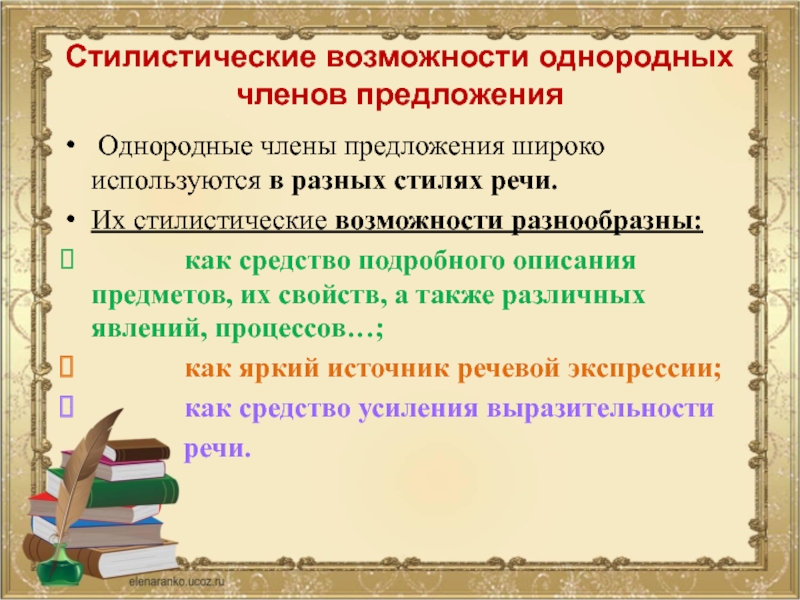 Стилистические возможности однородных членов предложения

• Однородные члены предложения широко используются в разных стилях речи.

• Их стилистические возможности разнообразны:

как средство подробного описания предметов, их свойств, а также различных явлений, процессов…;

как яркий источник речевой экспрессии;

как средство усиления выразительности речи.

elenaranko.ucoz.ru